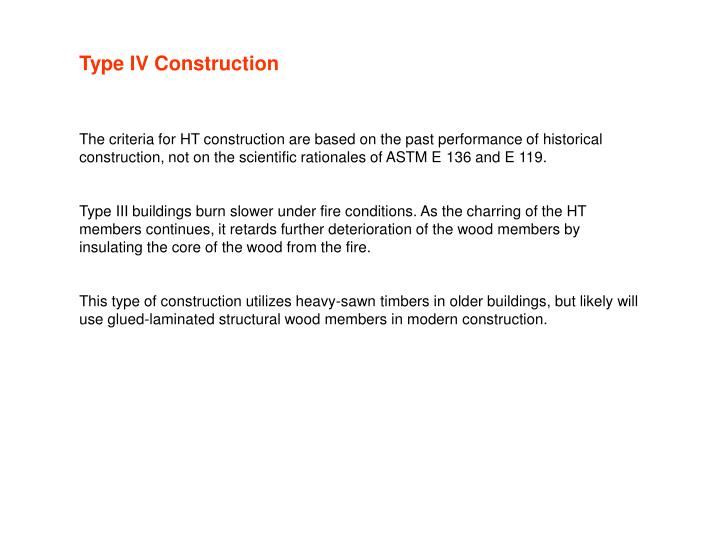 Type IV Construction

The criteria for HT construction are based on the past performance of historical construction, not on the scientific rationales of ASTM E 136 and E 119.

Type III buildings burn slower under fire conditions. As the charring of the HT members continues, it retards further deterioration of the wood members by insulating the core of the wood from the fire.

This type of construction utilizes heavy-sawn timbers in older buildings, but likely will use glued-laminated structural wood members in modern construction.